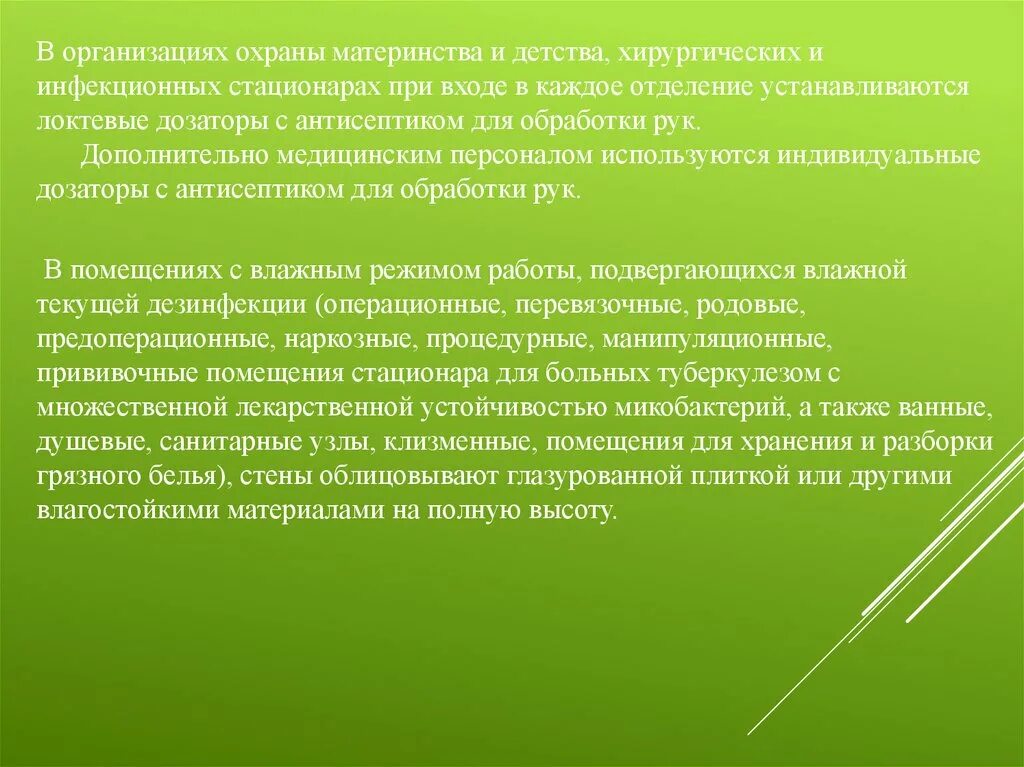 В организациях охраны материнства и детства, хирургических и инфекционных стационарах при входе в каждое отделение устанавливаются локтевые дозаторы с антисептиком для обработки рук.

Дополнительно медицинским персоналом используются индивидуальные дозаторы с антисептиком для обработки рук.

В помещениях с влажным режимом работы, подвергающихся влажной текущей дезинфекции (операционные, перевязочные, родовые, предоперационные, наркозные, процедурные, манипуляционные, прививочные помещения стационара для больных туберкулезом с множественной лекарственной устойчивостью микобактерий, а также ванные, душевые, санитарные узлы, клизменные, помещения для хранения и разборки грязного белья), стены облицовывают глазурованной плиткой или другими влагостойкими материалами на полную высоту.